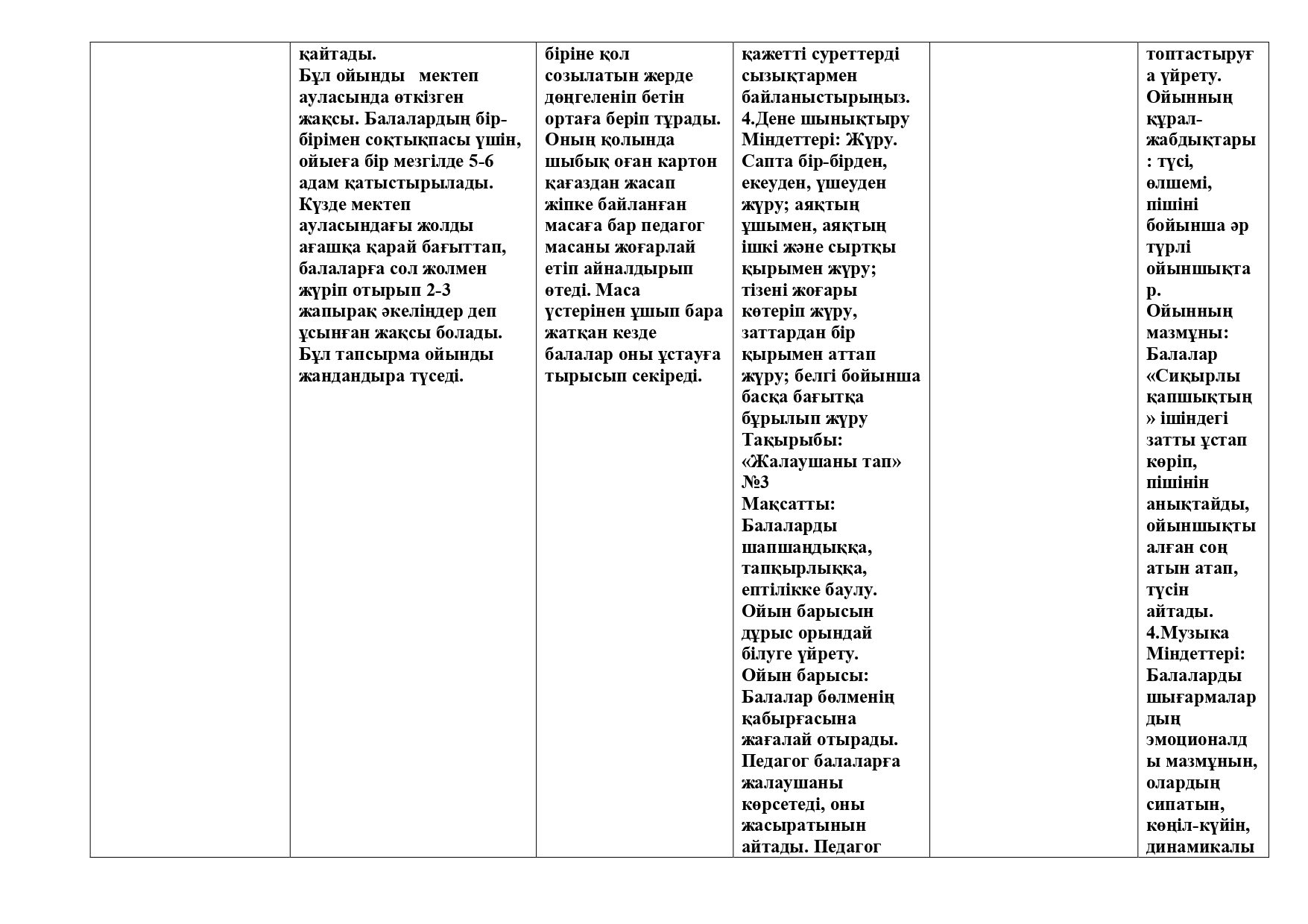 |  | қайтады. Бұл ойынды мектеп ауласында өткізген жақсы. Балалардың бір-бірімен соқтықпасы үшін, ойыеға бір мезгілде 5-6 адам қатыстырылады. Күзде мектеп ауласындағы жолды ағашқа қарай бағыттап, балаларға сол жолмен жүріп отырып 2-3 жапырақ әкеліңдер деп ұсынған жақсы болады. Бұл тапсырма ойынды жандандыра түседі. | біріне қол созылатын жерде дөңгеленіп бетін ортаға беріп тұрады. Оның қолында шыбық оған картон қағаздан жасап жіпке байланған масаға бар педагог масаны жоғарлай етіп айналдырып өтеді. Маса үстерінен ұшып бара жатқан кезде балалар оны ұстауға тырысып секіреді. | қажетті суреттерді сызықтармен байланыстырыңыз. 4.Дене шынықтыру Міндеттері: Жүру. Сапта бір-бірден, екеуден, үшеуден жүру; аяқтың ұшымен, аяқтың ішкі және сыртқы қырымен жүру; тізені жоғары көтеріп жүру, заттардан бір қырымен аттап жүру; белгі бойынша басқа бағытқа бұрылып жүру Тақырыбы: «Жалаушаны тап» №3 Мақсатты: Балаларды шапшаңдыққа, тапқырлыққа, ептілікке баулу. Ойын барысын дұрыс орындай білуге үйрету. Ойын барысы: Балалар бөлменің қабырғасына жағалай отырады. Педагог балаларға жалаушаны көрсетеді, оны жасыратынын айтады. Педагог |  | топтастыруға үйрету. Ойынның құрал-жабдықтары: түсі, өлшемі, пішіні бойынша әр түрлі ойыншықтар. Ойынның мазмұны: Балалар «Сиқырлы қапшықтың» ішіндегі затты ұстап көріп, пішінін анықтайды, ойыншықты алған соң атын атап, түсін айтады. 4.Музыка Міндеттері: Балаларды шығармалардың эмоционалды мазмұнын, олардың сипатын, көңіл-күйін, динамикалы |
|---|---|---|---|---|---|